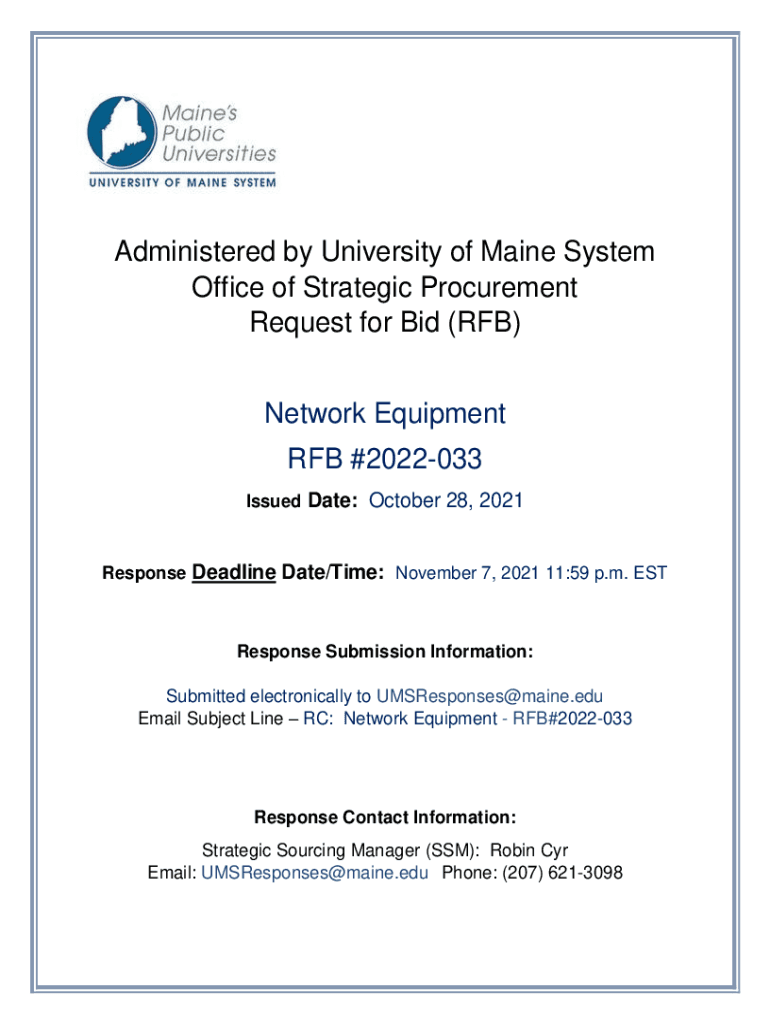 Maine's Public Universities
UNIVERSITY OF MAINE SYSTEM

Administered by University of Maine System
Office of Strategic Procurement
Request for Bid (RFB)

Network Equipment
RFB #2022-033
Issued Date: October 28, 2021

Response Deadline Date/Time: November 7, 2021 11:59 p.m. EST

Response Submission Information:

Submitted electronically to UMSResponses@maine.edu
Email Subject Line – RC: Network Equipment - RFB#2022-033

Response Contact Information:
Strategic Sourcing Manager (SSM): Robin Cyr
Email: UMSResponses@maine.edu Phone: (207) 621-3098